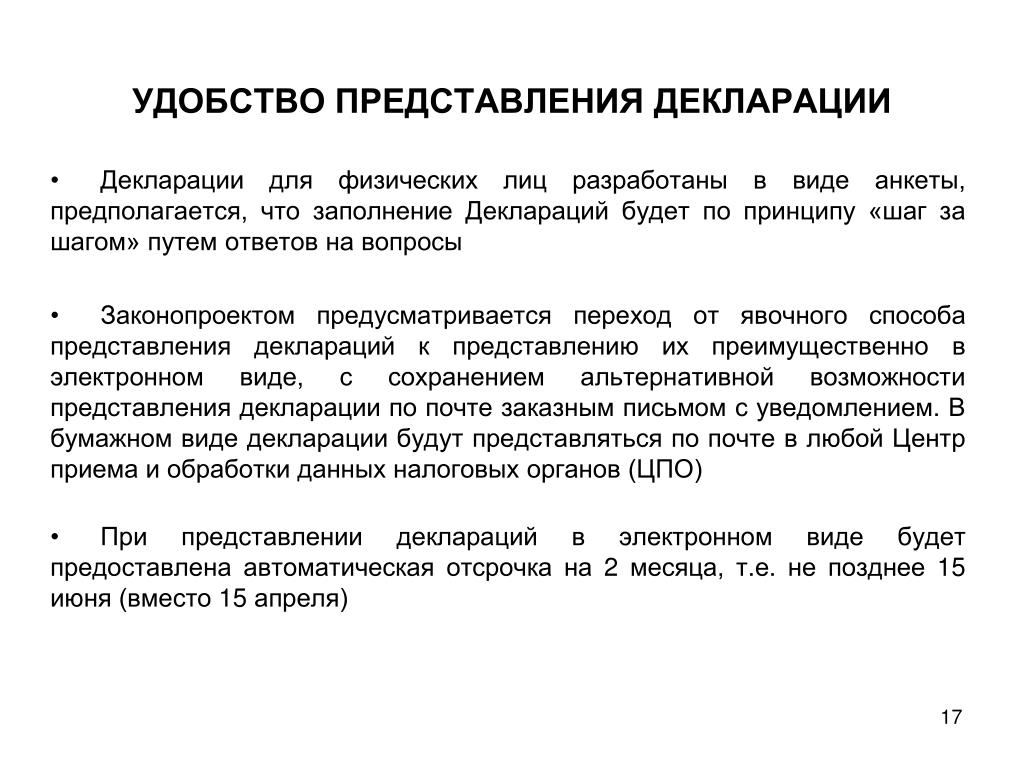 УДОБСТВО ПРЕДСТАВЛЕНИЯ ДЕКЛАРАЦИИ

• Декларации для физических лиц разработаны в виде анкеты, предполагается, что заполнение Деклараций будет по принципу «шаг за шагом» путем ответов на вопросы

• Законопроектом предусматривается переход от явочного способа представления деклараций к представлению их преимущественно в электронном виде, с сохранением альтернативной возможности представления декларации по почте заказным письмом с уведомлением. В бумажном виде декларации будут представляться по почте в любой Центр приема и обработки данных налоговых органов (ЦПО)

• При представлении деклараций в электронном виде будет предоставлена автоматическая отсрочка на 2 месяца, т.е. не позднее 15 июня (вместо 15 апреля)

17